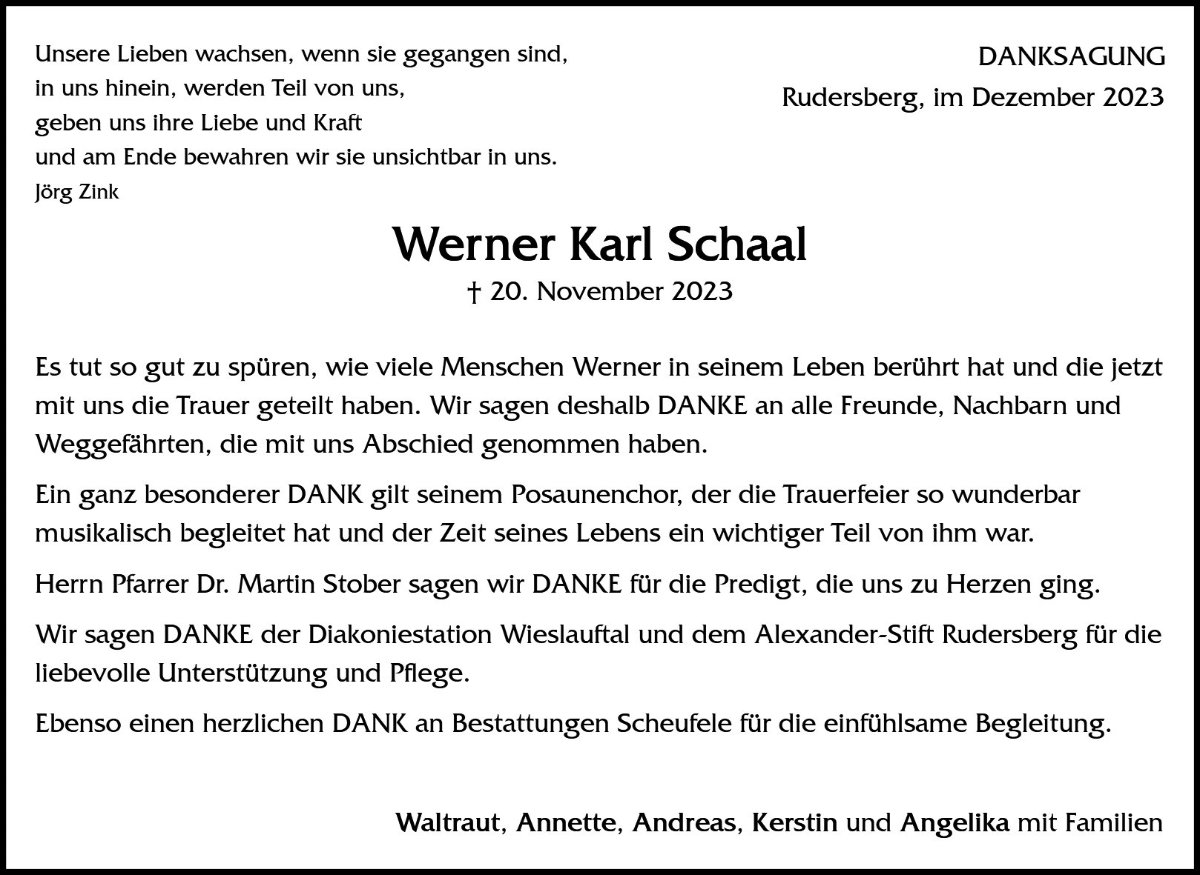 Unsere Lieben wachsen, wenn sie gegangen sind,
in uns hinein, werden Teil von uns,
geben uns ihre Liebe und Kraft
und am Ende bewahren wir sie unsichtbar in uns.
Jörg Zink

DANKSAGUNG
Rudersberg, im Dezember 2023

Werner Karl Schaal
† 20. November 2023

Es tut so gut zu spüren, wie viele Menschen Werner in seinem Leben berührt hat und die jetzt mit uns die Trauer geteilt haben. Wir sagen deshalb DANKE an alle Freunde, Nachbarn und Weggefährten, die mit uns Abschied genommen haben.

Ein ganz besonderer DANK gilt seinem Posaunenchor, der die Trauerfeier so wunderbar musikalisch begleitet hat und der Zeit seines Lebens ein wichtiger Teil von ihm war.

Herrn Pfarrer Dr. Martin Stober sagen wir DANKE für die Predigt, die uns zu Herzen ging.

Wir sagen DANKE der Diakoniestation Wieslauftal und dem Alexander-Stift Rudersberg für die liebevolle Unterstützung und Pflege.

Ebenso einen herzlichen DANK an Bestattungen Scheufele für die einfühlsame Begleitung.

Waltraut, Annette, Andreas, Kerstin und Angelika mit Familien